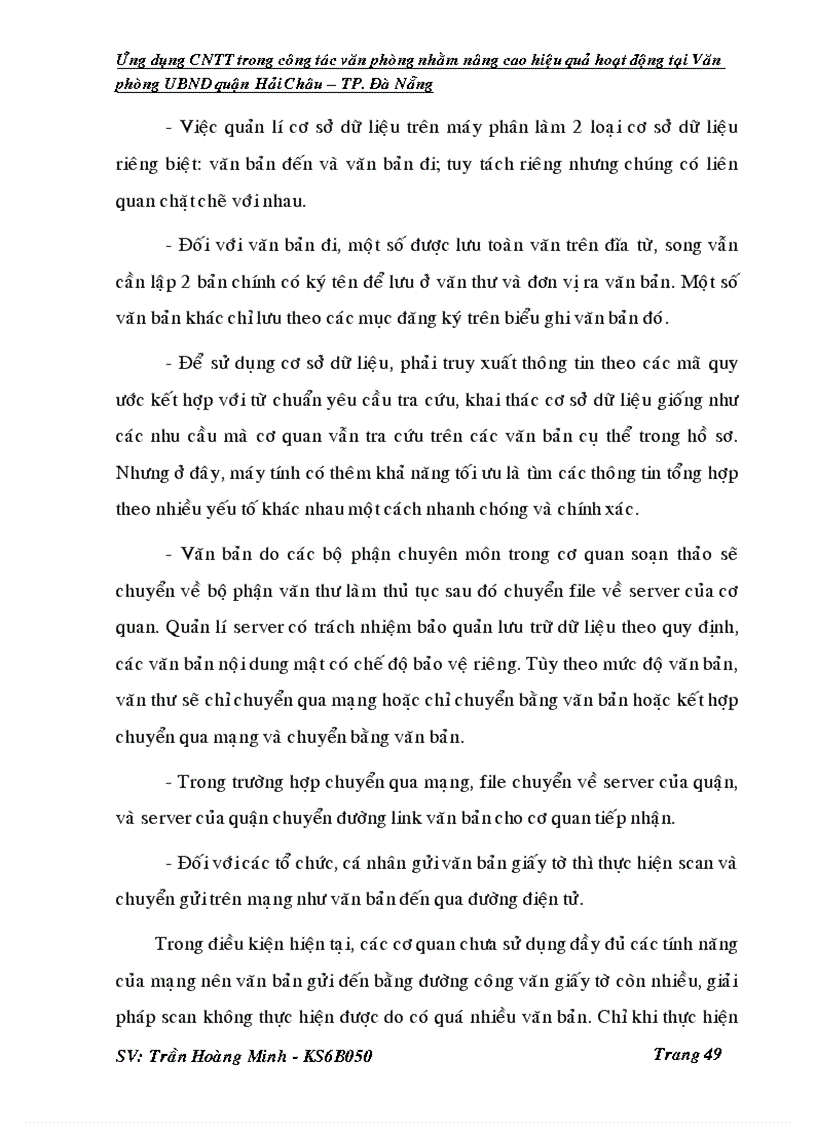 Ứng dụng CNTT trong công tác văn phòng nhằm nâng cao hiệu quả hoạt động tại Văn phòng UBND quận Hải Châu – TP. Đà Nẵng

- Việc quản lí cơ sở dữ liệu trên máy phân làm 2 loại cơ sở dữ liệu riêng biệt: văn bản đến và văn bản đi; tuy tách riêng nhưng chúng có liên quan chặt chẽ với nhau.

- Đối với văn bản đi, một số được lưu toàn văn trên đĩa từ, song vẫn cần lập 2 bản chính có ký tên để lưu ở văn thư và đơn vị ra văn bản. Một số văn bản khác chỉ lưu theo các mục đăng ký trên biểu ghi văn bản đó.

- Để sử dụng cơ sở dữ liệu, phải truy xuất thông tin theo các mã quy ước kết hợp với từ chuẩn yêu cầu tra cứu, khai thác cơ sở dữ liệu giống như các nhu cầu mà cơ quan vẫn tra cứu trên các văn bản cụ thể trong hồ sơ. Nhưng ở đây, máy tính có thêm khả năng tối ưu là tìm các thông tin tổng hợp theo nhiều yếu tố khác nhau một cách nhanh chóng và chính xác.

- Văn bản do các bộ phận chuyên môn trong cơ quan soạn thảo sẽ chuyển về bộ phận văn thư làm thủ tục sau đó chuyển file về server của cơ quan. Quản lí server có trách nhiệm bảo quản lưu trữ dữ liệu theo quy định, các văn bản nội dung mật có chế độ bảo vệ riêng. Tùy theo mức độ văn bản, văn thư sẽ chỉ chuyển qua mạng hoặc chỉ chuyển bằng văn bản hoặc kết hợp chuyển qua mạng và chuyển bằng văn bản.

- Trong trường hợp chuyển qua mạng, file chuyển về server của quận, và server của quận chuyển đường link văn bản cho cơ quan tiếp nhận.

- Đối với các tổ chức, cá nhân gửi văn bản giấy tờ thì thực hiện scan và chuyển gửi trên mạng như văn bản đến qua đường điện tử.

Trong điều kiện hiện tại, các cơ quan chưa sử dụng đầy đủ các tính năng của mạng nên văn bản gửi đến bằng đường công văn giấy tờ còn nhiều, giải pháp scan không thực hiện được do có quá nhiều văn bản. Chỉ khi thực hiện

SV: Trần Hoàng Minh - KS6B050 Trang 49